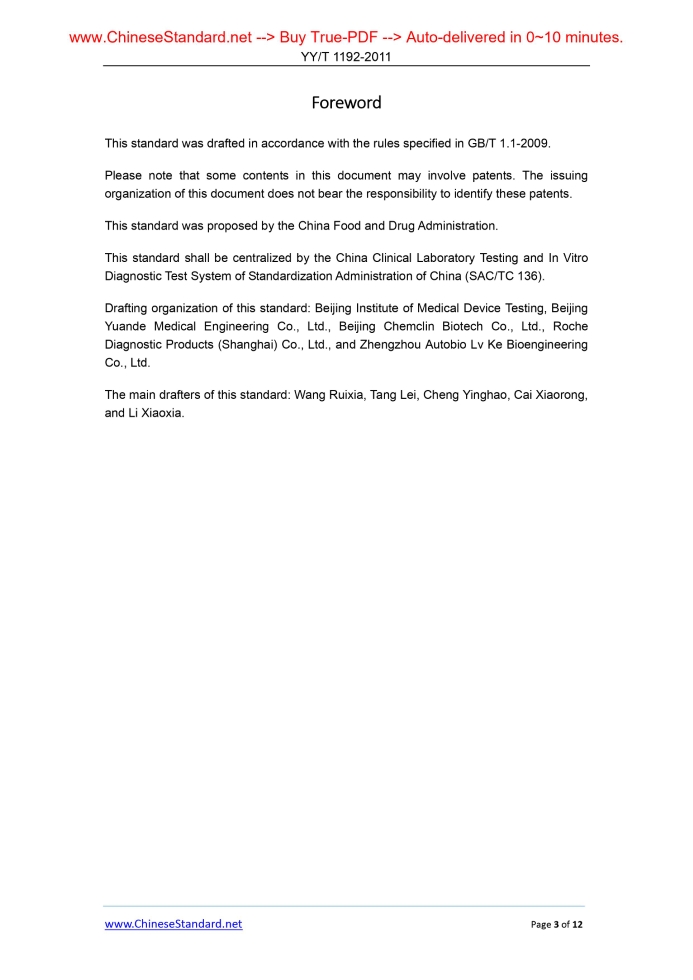 www.ChineseStandard.net --> Buy True-PDF --> Auto-delivered in 0~10 minutes.
YY/T 1192-2011

Foreword

This standard was drafted in accordance with the rules specified in GB/T 1.1-2009.

Please note that some contents in this document may involve patents. The issuing organization of this document does not bear the responsibility to identify these patents.

This standard was proposed by the China Food and Drug Administration.

This standard shall be centralized by the China Clinical Laboratory Testing and In Vitro Diagnostic Test System of Standardization Administration of China (SAC/TC 136).

Drafting organization of this standard: Beijing Institute of Medical Device Testing, Beijing Yuande Medical Engineering Co., Ltd., Beijing Chemclin Biotech Co., Ltd., Roche Diagnostic Products (Shanghai) Co., Ltd., and Zhengzhou Autobio Lv Ke Bioengineering Co., Ltd.

The main drafters of this standard: Wang Ruixia, Tang Lei, Cheng Yinghao, Cai Xiaorong, and Li Xiaoxia.

www.ChineseStandard.net
Page 3 of 12